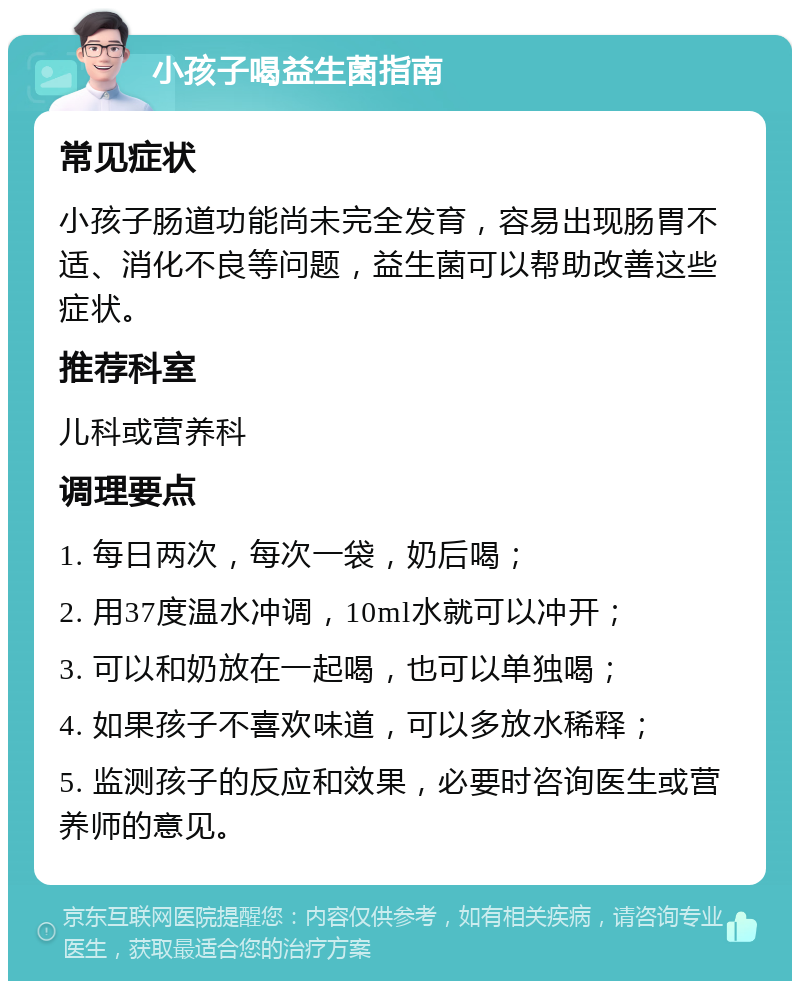 小孩子喝益生菌指南

常见症状

小孩子肠道功能尚未完全发育，容易出现肠胃不适、消化不良等问题，益生菌可以帮助改善这些症状。

推荐科室

儿科或营养科

调理要点

1. 每日两次，每次一袋，奶后喝；

2. 用37度温水冲调，10ml水就可以冲开；

3. 可以和奶放在一起喝，也可以单独喝；

4. 如果孩子不喜欢味道，可以多放水稀释；

5. 监测孩子的反应和效果，必要时咨询医生或营养师的意见。

京东互联网医院提醒您：内容仅供参考，如有相关疾病，请咨询专业医生，获取最适合您的治疗方案